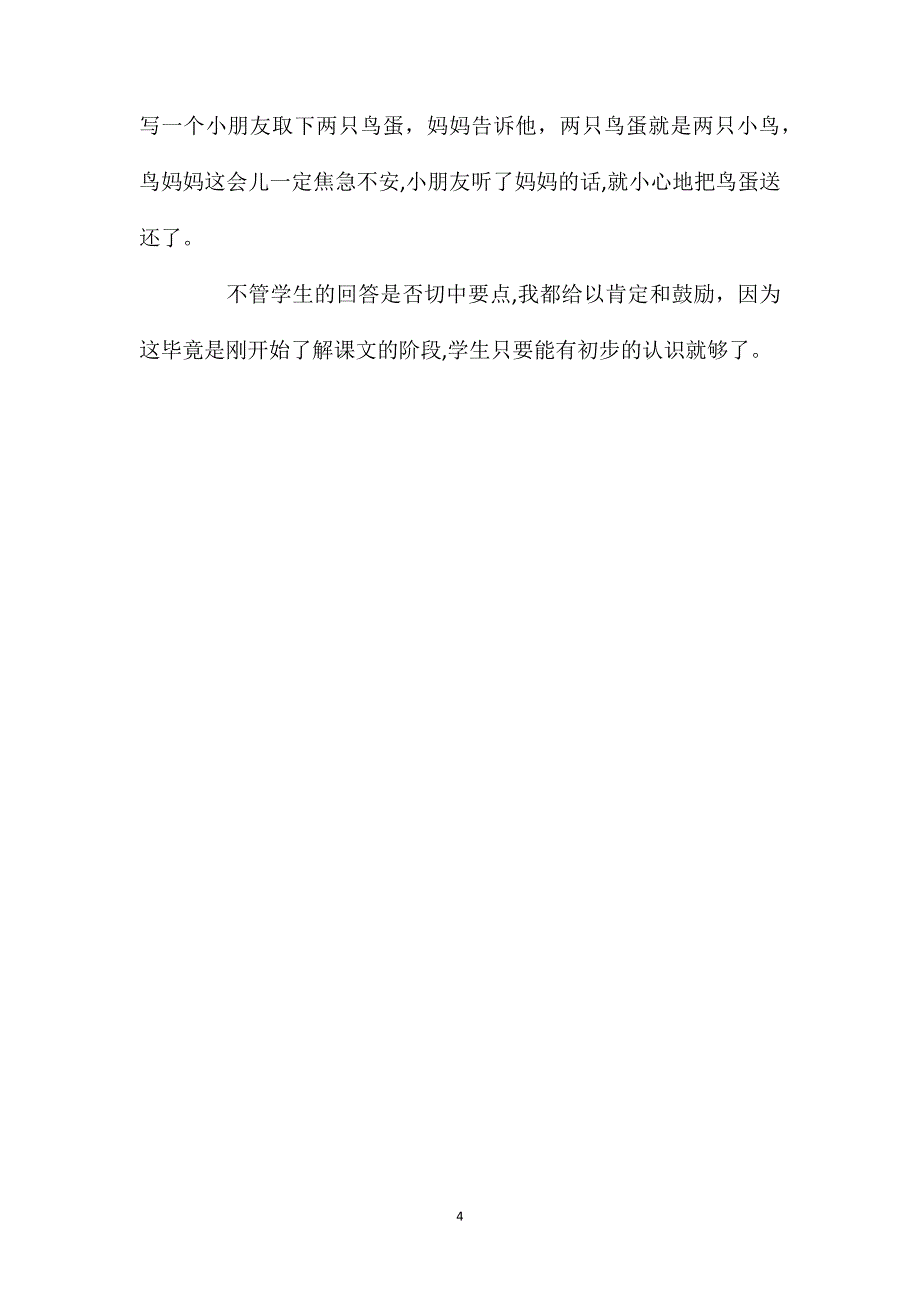 写一个小朋友取下两只鸟蛋，妈妈告诉他，两只鸟蛋就是两只小鸟，鸟妈妈这会儿一定焦急不安,小朋友听了妈妈的话,就小心地把鸟蛋送还了。

不管学生的回答是否切中要点,我都给以肯定和鼓励，因为这毕竟是刚开始了解课文的阶段,学生只要能有初步的认识就够了。

4